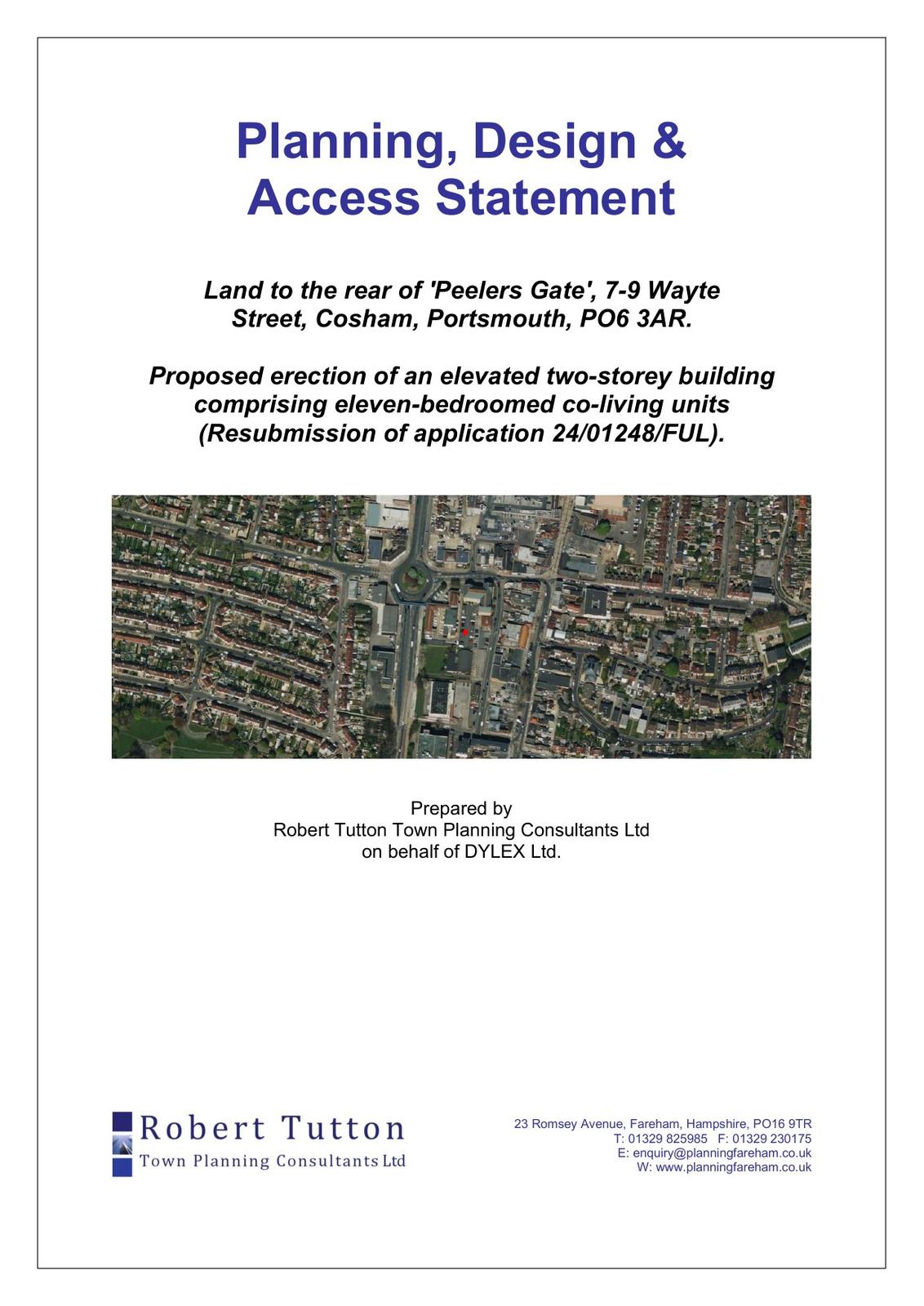 Planning, Design & Access Statement

Land to the rear of 'Peelers Gate', 7-9 Wayte Street, Cosham, Portsmouth, PO6 3AR.

Proposed erection of an elevated two-storey building comprising eleven-bedroomed co-living units (Resubmission of application 24/01248/FUL).

Prepared by
Robert Tutton Town Planning Consultants Ltd
on behalf of DYLEX Ltd.

Robert Tutton
Town Planning Consultants Ltd

23 Romsey Avenue, Fareham, Hampshire, PO16 9TR
T: 01329 825985 F: 01329 230175
E: enquiry@planningfareham.co.uk
W: www.planningfareham.co.uk